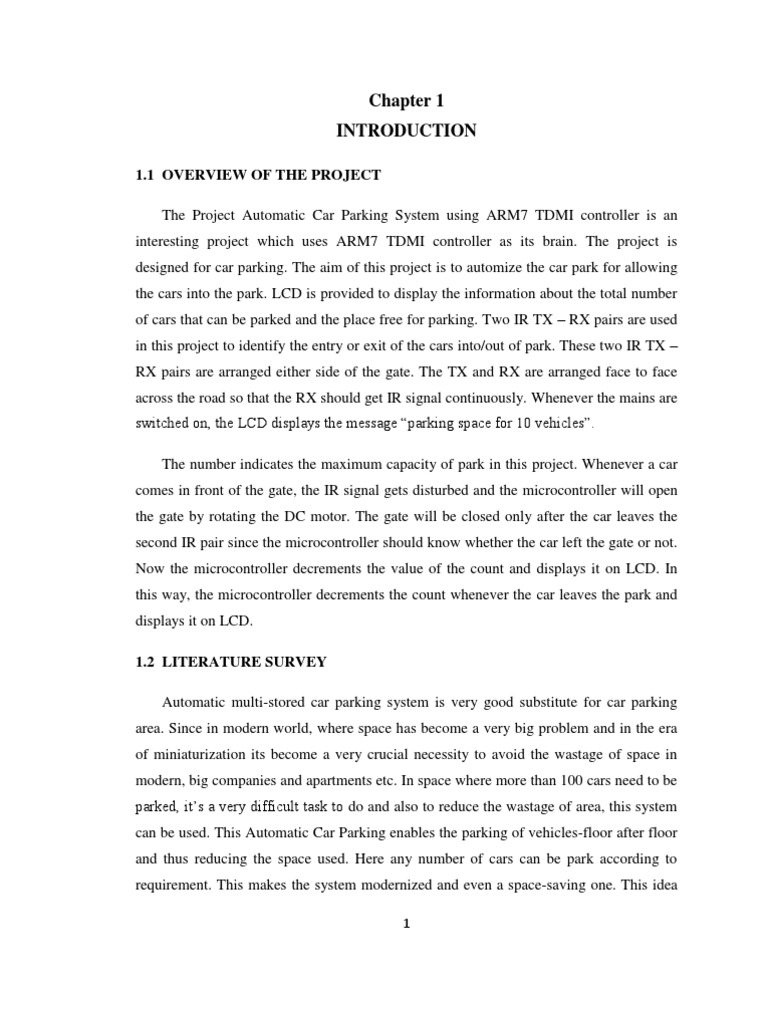 Chapter 1
INTRODUCTION

1.1 OVERVIEW OF THE PROJECT

The Project Automatic Car Parking System using ARM7 TDMI controller is an interesting project which uses ARM7 TDMI controller as its brain. The project is designed for car parking. The aim of this project is to automize the car park for allowing the cars into the park. LCD is provided to display the information about the total number of cars that can be parked and the place free for parking. Two IR TX – RX pairs are used in this project to identify the entry or exit of the cars into/out of park. These two IR TX – RX pairs are arranged either side of the gate. The TX and RX are arranged face to face across the road so that the RX should get IR signal continuously. Whenever the mains are switched on, the LCD displays the message “parking space for 10 vehicles”.

The number indicates the maximum capacity of park in this project. Whenever a car comes in front of the gate, the IR signal gets disturbed and the microcontroller will open the gate by rotating the DC motor. The gate will be closed only after the car leaves the second IR pair since the microcontroller should know whether the car left the gate or not. Now the microcontroller decrements the value of the count and displays it on LCD. In this way, the microcontroller decrements the count whenever the car leaves the park and displays it on LCD.

1.2 LITERATURE SURVEY

Automatic multi-stored car parking system is very good substitute for car parking area. Since in modern world, where space has become a very big problem and in the era of miniaturization its become a very crucial necessity to avoid the wastage of space in modern, big companies and apartments etc. In space where more than 100 cars need to be parked, it’s a very difficult task to do and also to reduce the wastage of area, this system can be used. This Automatic Car Parking enables the parking of vehicles-floor after floor and thus reducing the space used. Here any number of cars can be park according to requirement. This makes the system modernized and even a space-saving one. This idea

1